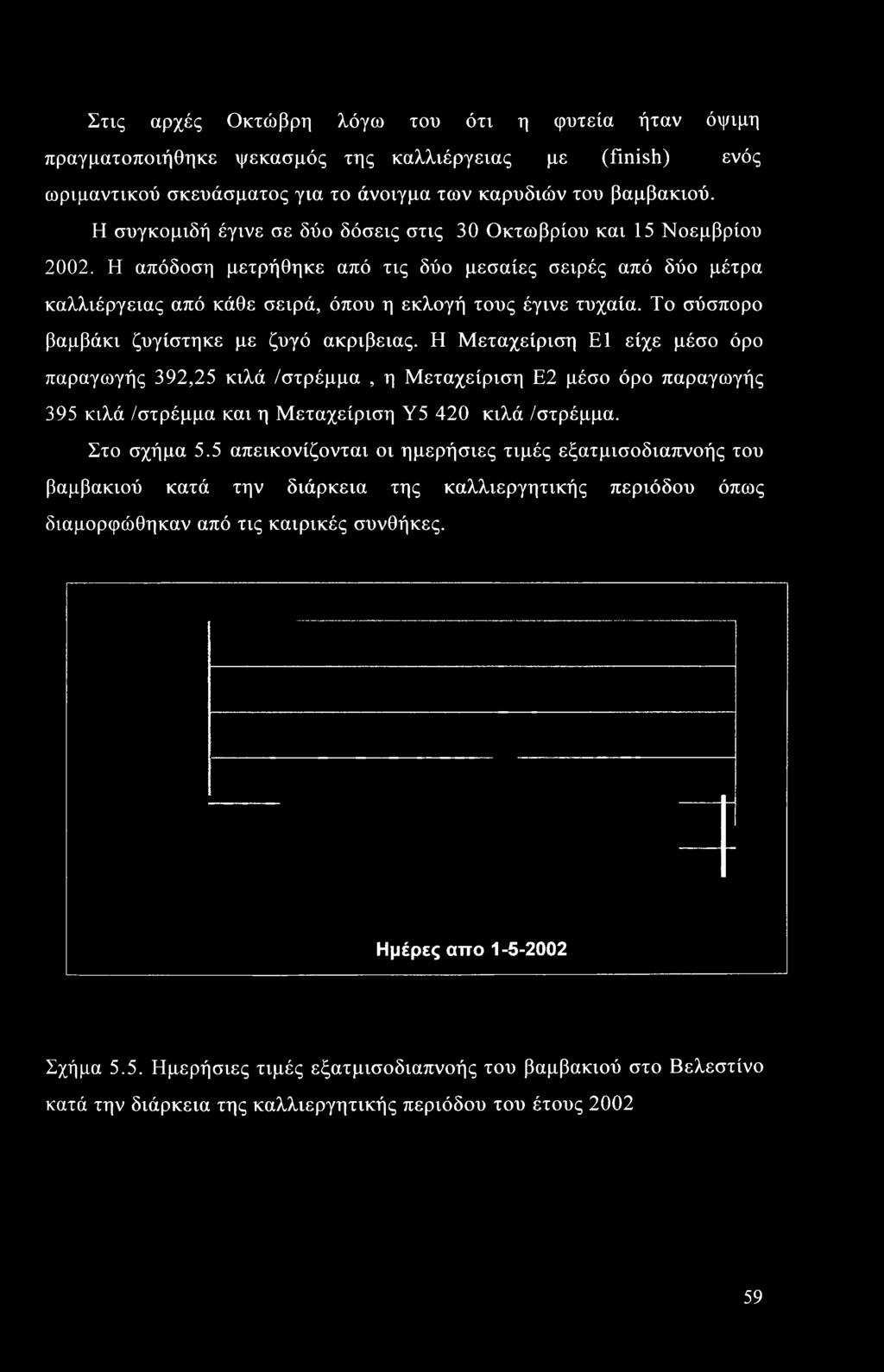 Στις αρχές Οκτώβρη λόγω του ότι η φυτεία ήταν όψιμη πραγματοποιήθηκε ψεκασμός της καλλιέργειας με (finish) ενός ωριμαντικού σκευάσματος για το άνοιγμα των καρυδιών του βαμβακιού.

Η συγκομιδή έγινε σε δύο δόσεις στις 30 Οκτωβρίου και 15 Νοεμβρίου 2002. Η απόδοση μετρήθηκε από τις δύο μεσαίες σειρές από δύο μέτρα καλλιέργειας από κάθε σειρά, όπου η εκλογή τους έγινε τυχαία. Το σύσπορο βαμβάκι ζυγίστηκε με ζυγό ακριβειας. Η Μεταχείριση Ε1 είχε μέσο όρο παραγωγής 392,25 κιλά /στρέμμα , η Μεταχείριση Ε2 μέσο όρο παραγωγής 395 κιλά /στρέμμα και η Μεταχείριση Υ5 420 κιλά /στρέμμα.

Στο σχήμα 5.5 απεικονίζονται οι ημερήσιες τιμές εξατμισοδιαπνοής του βαμβακιού κατά την διάρκεια της καλλιεργητικής περιόδου όπως διαμορφώθηκαν από τις καιρικές συνθήκες.

Ημέρες απο 1-5-2002

Σχήμα 5.5. Ημερήσιες τιμές εξατμισοδιαπνοής του βαμβακιού στο Βελεστίνο κατά την διάρκεια της καλλιεργητικής περιόδου του έτους 2002

59